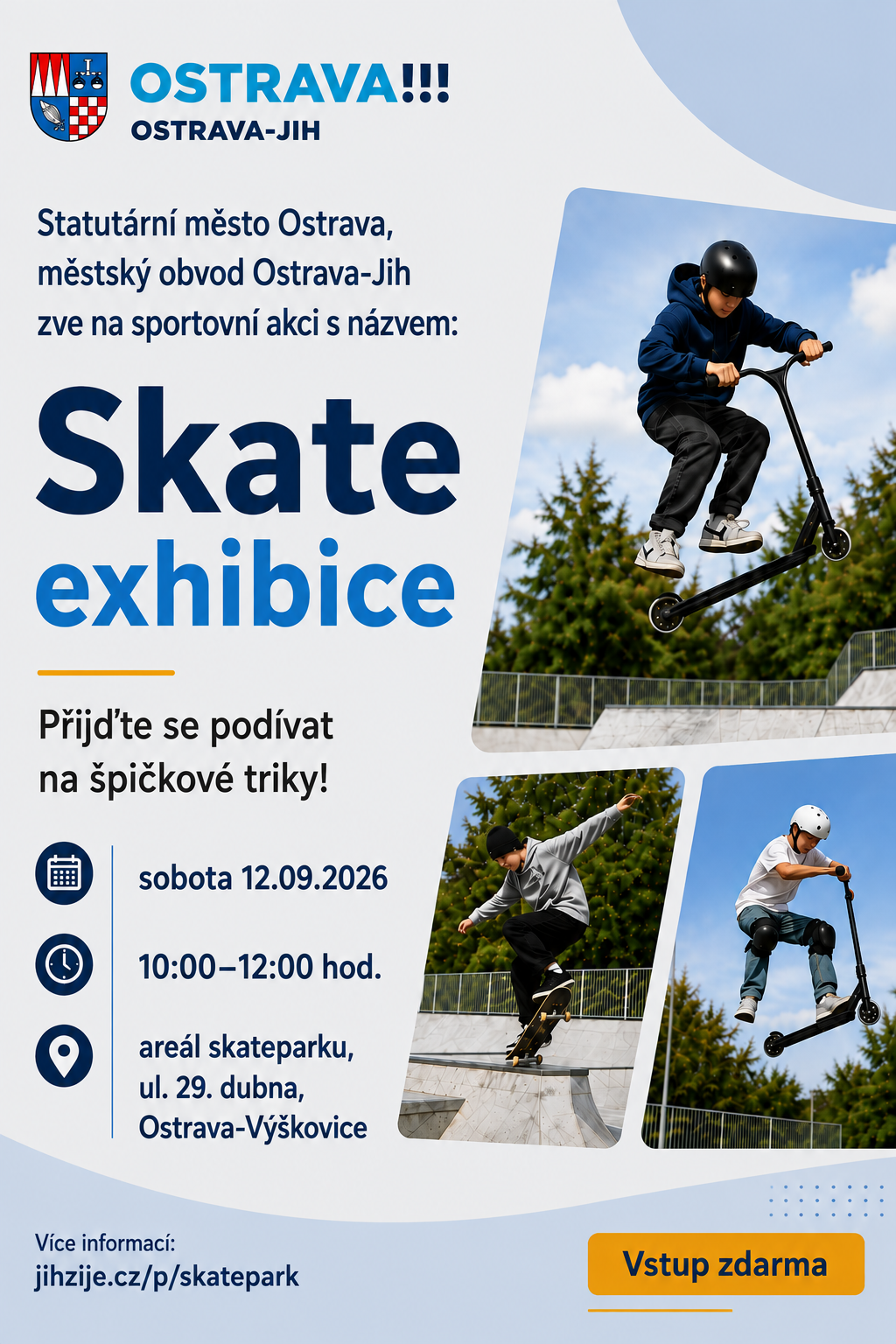 OSTRAVA!!!
OSTRAVA-JIH

Statutární město Ostrava, městský obvod Ostrava-Jih zve na sportovní akci s názvem:

Skate
exhibice

Přijďte se podívat na špičkové triky!

sobota 12.09.2026

10:00–12:00 hod.

areál skateparku,
ul. 29. dubna,
Ostrava-Výškovice

Více informací:
jihzije.cz/p/skatepark

Vstup zdarma